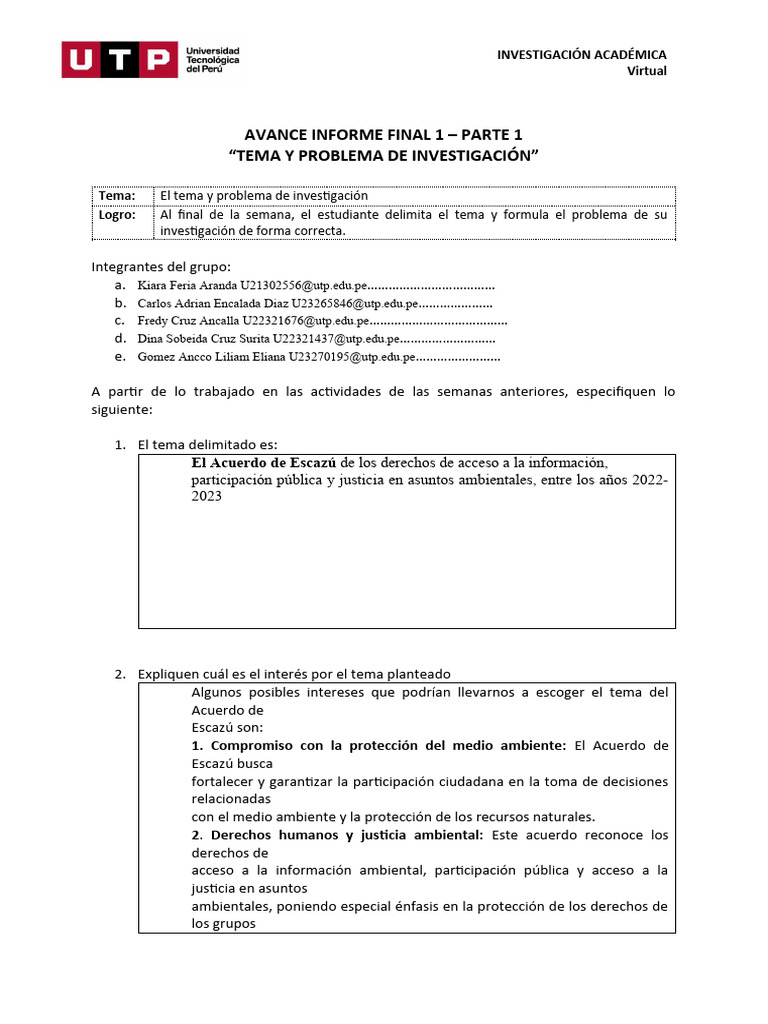 UTP Universidad Tecnológica del Perú

INVESTIGACIÓN ACADÉMICA
Virtual

AVANCE INFORME FINAL 1 – PARTE 1
“TEMA Y PROBLEMA DE INVESTIGACIÓN”

| Tema: | El tema y problema de investigación |
|---|---|
| Logro: | Al final de la semana, el estudiante delimita el tema y formula el problema de su investigación de forma correcta. |

Integrantes del grupo:
a. Kiara Feria Aranda U21302556@utp.edu.pe....................................
b. Carlos Adrian Encalada Diaz U23265846@utp.edu.pe.....................
c. Fredy Cruz Ancalla U22321676@utp.edu.pe.......................................
d. Dina Sobeida Cruz Surita U22321437@utp.edu.pe...........................
e. Gomez Ancco Liliam Eliana U23270195@utp.edu.pe........................

A partir de lo trabajado en las actividades de las semanas anteriores, especifiquen lo siguiente:

1. El tema delimitado es:

El Acuerdo de Escazú de los derechos de acceso a la información, participación pública y justicia en asuntos ambientales, entre los años 2022-2023

2. Expliquen cuál es el interés por el tema planteado

Algunos posibles intereses que podrían llevarnos a escoger el tema del Acuerdo de Escazú son:
1. Compromiso con la protección del medio ambiente: El Acuerdo de Escazú busca fortalecer y garantizar la participación ciudadana en la toma de decisiones relacionadas con el medio ambiente y la protección de los recursos naturales.
2. Derechos humanos y justicia ambiental: Este acuerdo reconoce los derechos de acceso a la información ambiental, participación pública y acceso a la justicia en asuntos ambientales, poniendo especial énfasis en la protección de los derechos de los grupos